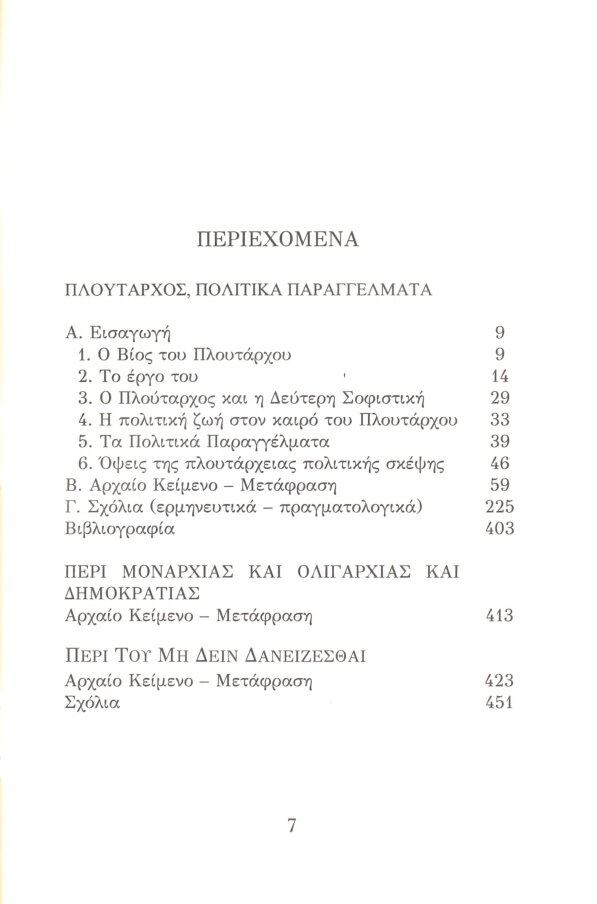 ΠΕΡΙΕΧΟΜΕΝΑ

ΠΛΟΥΤΑΡΧΟΣ, ΠΟΛΙΤΙΚΑ ΠΑΡΑΓΓΕΛΜΑΤΑ

Α. Εισαγωγή 9
1. Ο Βίος του Πλουτάρχου 9
2. Το έργο του 14
3. Ο Πλούταρχος και η Δεύτερη Σοφιστική 29
4. Η πολιτική ζωή στον καιρό του Πλουτάρχου 33
5. Τα Πολιτικά Παραγγέλματα 39
6. Όψεις της πλουτάρχειας πολιτικής σκέψης 46
Β. Αρχαίο Κείμενο – Μετάφραση 59
Γ. Σχόλια (ερμηνευτικά – πραγματολογικά) 225
Βιβλιογραφία 403

ΠΕΡΙ ΜΟΝΑΡΧΙΑΣ ΚΑΙ ΟΛΙΓΑΡΧΙΑΣ ΚΑΙ ΔΗΜΟΚΡΑΤΙΑΣ
Αρχαίο Κείμενο – Μετάφραση 413

ΠΕΡΙ ΤΟΥ ΜΗ ΔΕΙΝ ΔΑΝΕΙΖΕΣΘΑΙ
Αρχαίο Κείμενο – Μετάφραση 423
Σχόλια 451

7